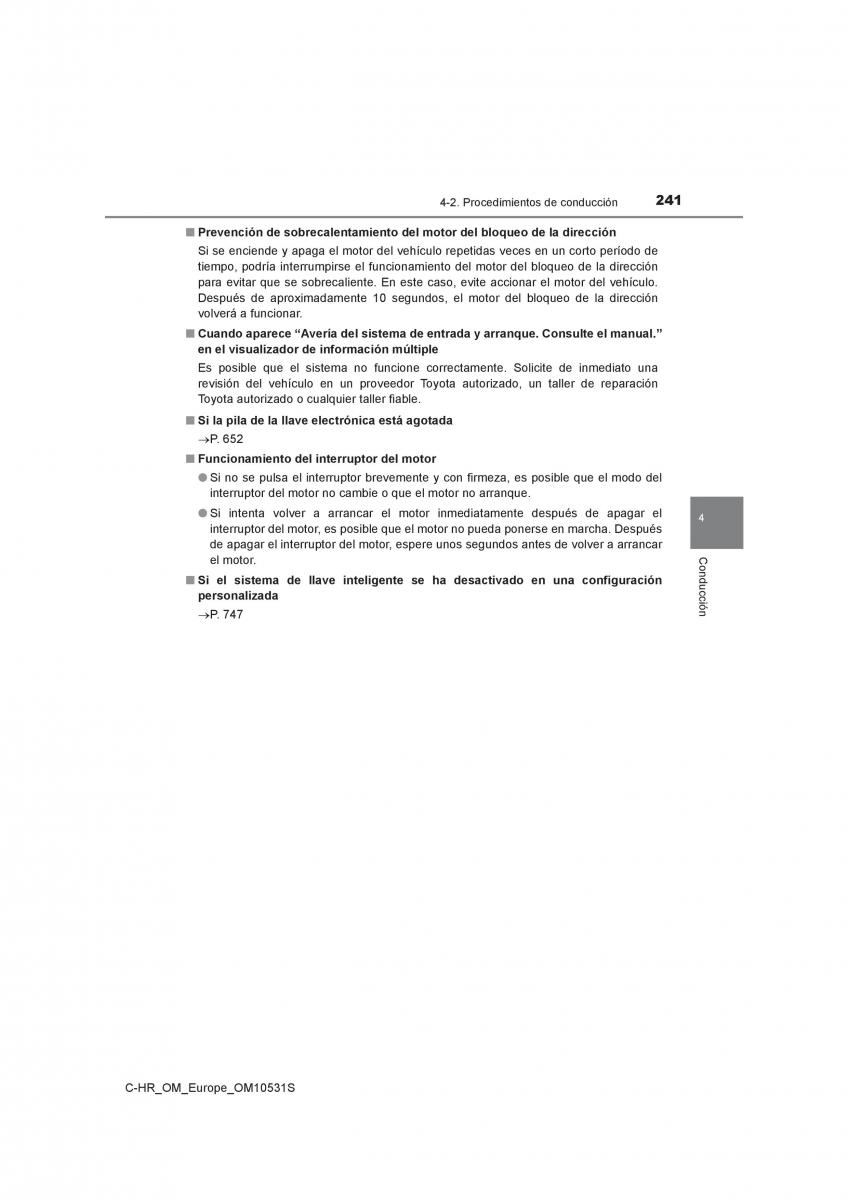 4-2. Procedimientos de conducción 241

■ Prevención de sobrecalentamiento del motor del bloqueo de la dirección

Si se enciende y apaga el motor del vehículo repetidas veces en un corto período de tiempo, podría interrumpirse el funcionamiento del motor del bloqueo de la dirección para evitar que se sobrecaliente. En este caso, evite accionar el motor del vehículo. Después de aproximadamente 10 segundos, el motor del bloqueo de la dirección volverá a funcionar.

■ Cuando aparece “Avería del sistema de entrada y arranque. Consulte el manual.” en el visualizador de información múltiple

Es posible que el sistema no funcione correctamente. Solicite de inmediato una revisión del vehículo en un proveedor Toyota autorizado, un taller de reparación Toyota autorizado o cualquier taller fiable.

■ Si la pila de la llave electrónica está agotada

→P. 652

■ Funcionamiento del interruptor del motor

● Si no se pulsa el interruptor brevemente y con firmeza, es posible que el modo del interruptor del motor no cambie o que el motor no arranque.

● Si intenta volver a arrancar el motor inmediatamente después de apagar el interruptor del motor, es posible que el motor no pueda ponerse en marcha. Después de apagar el interruptor del motor, espere unos segundos antes de volver a arrancar el motor.

■ Si el sistema de llave inteligente se ha desactivado en una configuración personalizada

→P. 747

4

Conducción

C-HR_OM_Europe_OM10531S